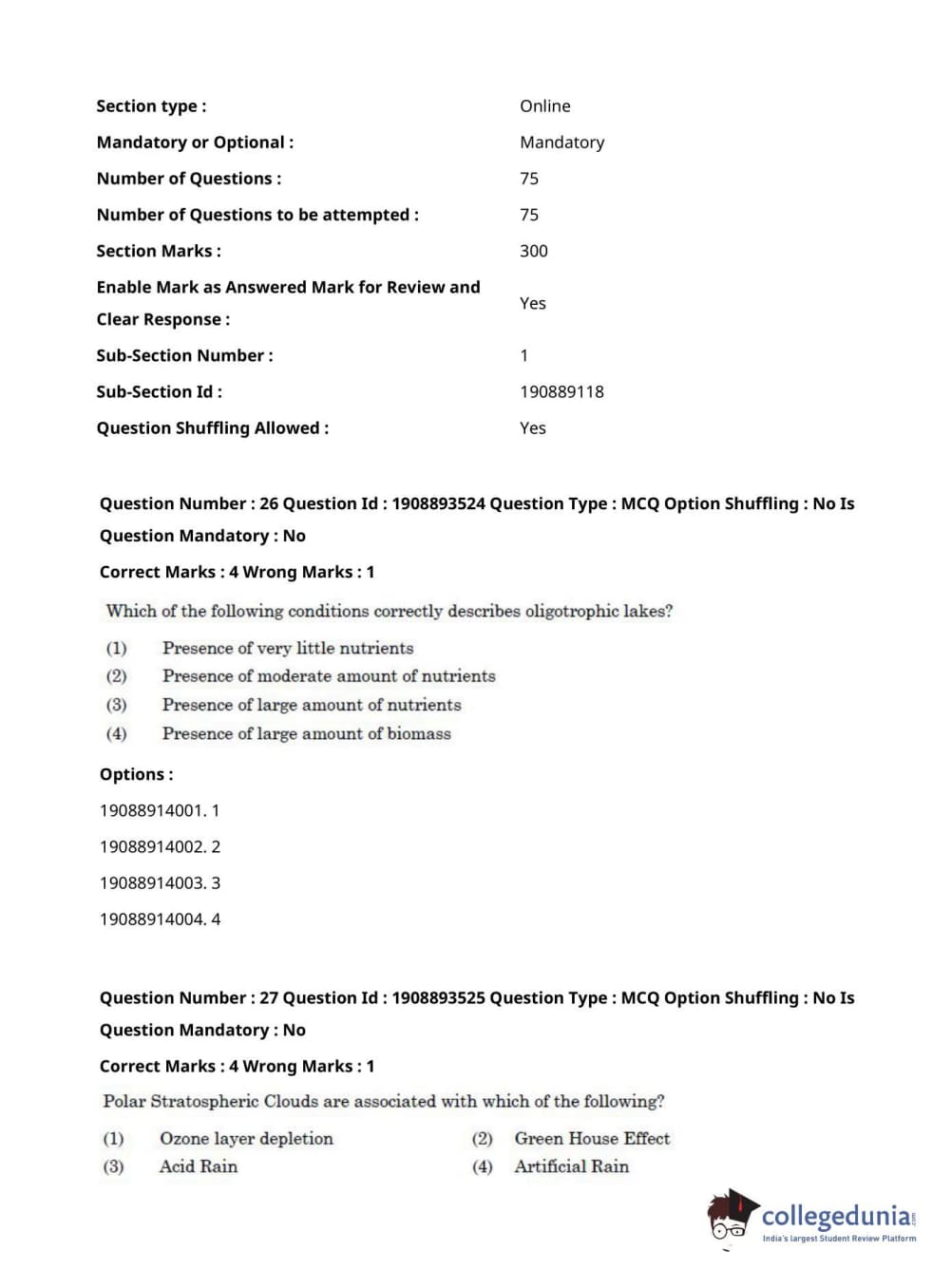 | | |
|---|---|
| Section type : | Online |
| Mandatory or Optional : | Mandatory |
| Number of Questions : | 75 |
| Number of Questions to be attempted : | 75 |
| Section Marks : | 300 |
| Enable Mark as Answered Mark for Review and Clear Response : | Yes |
| Sub-Section Number : | 1 |
| Sub-Section Id : | 190889118 |
| Question Shuffling Allowed : | Yes |

Question Number : 26 Question Id : 1908893524 Question Type : MCQ Option Shuffling : No Is Question Mandatory : No

Correct Marks : 4 Wrong Marks : 1

Which of the following conditions correctly describes oligotrophic lakes?

(1) Presence of very little nutrients

(2) Presence of moderate amount of nutrients

(3) Presence of large amount of nutrients

(4) Presence of large amount of biomass

Options :

19088914001. 1

19088914002. 2

19088914003. 3

19088914004. 4

Question Number : 27 Question Id : 1908893525 Question Type : MCQ Option Shuffling : No Is Question Mandatory : No

Correct Marks : 4 Wrong Marks : 1

Polar Stratospheric Clouds are associated with which of the following?

(1) Ozone layer depletion

(2) Green House Effect

(3) Acid Rain

(4) Artificial Rain

collegedunia.com
India's largest Student Review Platform